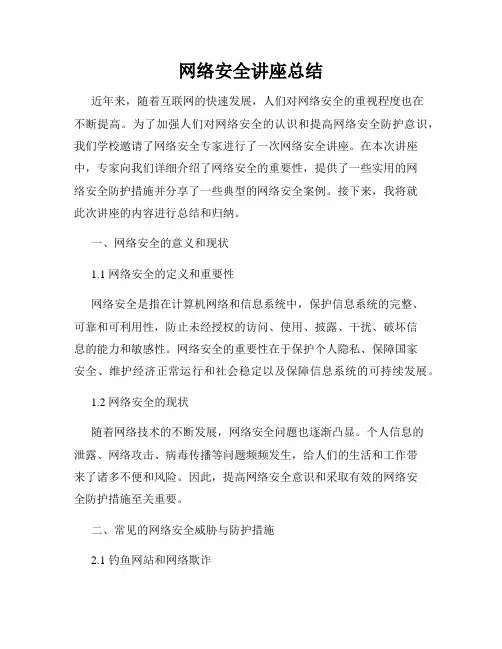 网络安全讲座总结

近年来，随着互联网的快速发展，人们对网络安全的重视程度也在不断提高。为了加强人们对网络安全的认识和提高网络安全防护意识，我们学校邀请了网络安全专家进行了一次网络安全讲座。在本次讲座中，专家向我们详细介绍了网络安全的重要性，提供了一些实用的网络安全防护措施并分享了一些典型的网络安全案例。接下来，我将就此次讲座的内容进行总结和归纳。

一、网络安全的意义和现状

1.1 网络安全的定义和重要性

网络安全是指在计算机网络和信息系统中，保护信息系统的完整、可靠和可利用性，防止未经授权的访问、使用、披露、干扰、破坏信息的能力和敏感性。网络安全的重要性在于保护个人隐私、保障国家安全、维护经济正常运行和社会稳定以及保障信息系统的可持续发展。

1.2 网络安全的现状

随着网络技术的不断发展，网络安全问题也逐渐凸显。个人信息的泄露、网络攻击、病毒传播等问题频频发生，给人们的生活和工作带来了诸多不便和风险。因此，提高网络安全意识和采取有效的网络安全防护措施至关重要。

二、常见的网络安全威胁与防护措施

2.1 钓鱼网站和网络欺诈